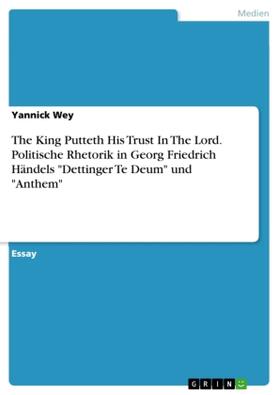 Medien

Yannick Wey

The King Putteth His Trust In The Lord. Politische Rhetorik in Georg Friedrich Händels "Dettinger Te Deum" und "Anthem"

Essay

GRIN